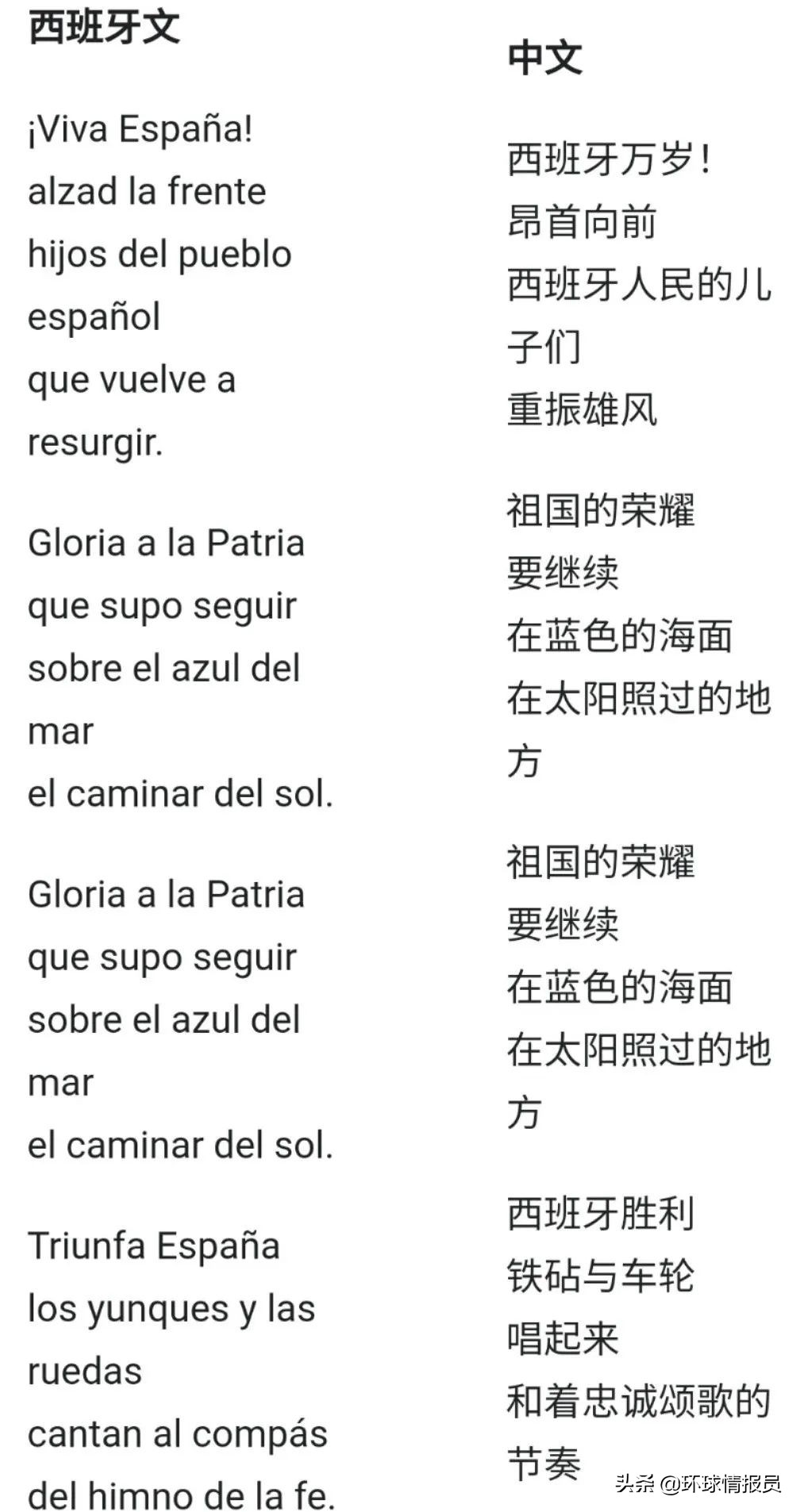 西班牙文

¡Viva España!
alzad la frente
hijos del pueblo español
que vuelve a resurgir.

Gloria a la Patria
que supo seguir
sobre el azul del mar
el caminar del sol.

Gloria a la Patria
que supo seguir
sobre el azul del mar
el caminar del sol.

Triunfa España
los yunques y las ruedas
cantan al compás
del himno de la fe.

中文

西班牙万岁！
昂首向前
西班牙人民的儿子们
重振雄风

祖国的荣耀
要继续
在蓝色的海面
在太阳照过的地方

祖国的荣耀
要继续
在蓝色的海面
在太阳照过的地方

西班牙胜利
铁砧与车轮
唱起来
和着忠诚颂歌的节奏

头条 @环球情报员